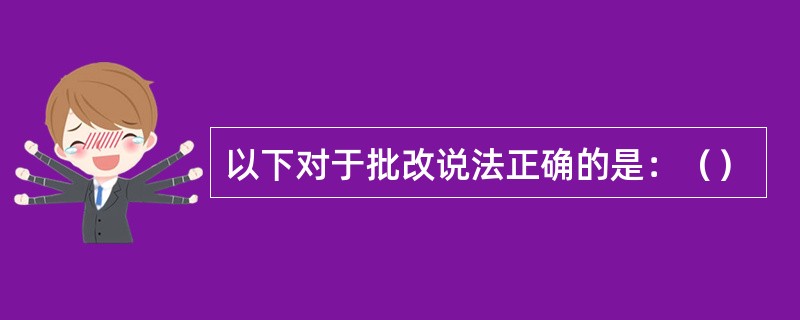 以下对于批改说法正确的是：（）